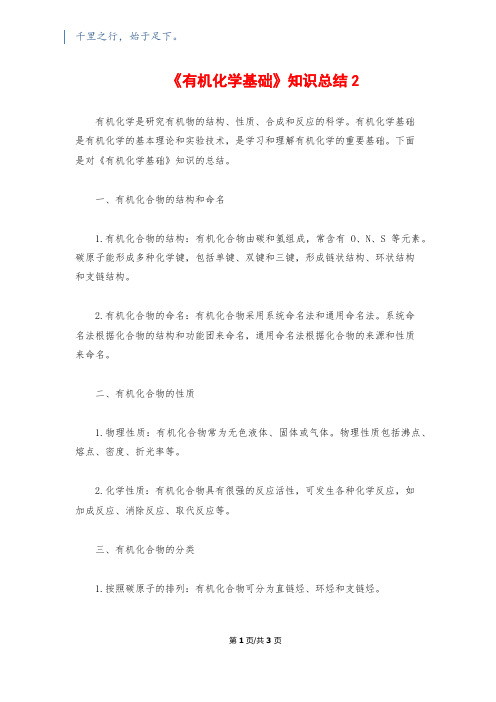 千里之行，始于足下。

《有机化学基础》知识总结 2

有机化学是研究有机物的结构、性质、合成和反应的科学。有机化学基础是有机化学的基本理论和实验技术，是学习和理解有机化学的重要基础。下面是对《有机化学基础》知识的总结。

一、有机化合物的结构和命名

1.有机化合物的结构：有机化合物由碳和氢组成，常含有 O、N、S 等元素。碳原子能形成多种化学键，包括单键、双键和三键，形成链状结构、环状结构和支链结构。

2.有机化合物的命名：有机化合物采用系统命名法和通用命名法。系统命名法根据化合物的结构和功能团来命名，通用命名法根据化合物的来源和性质来命名。

二、有机化合物的性质

1.物理性质：有机化合物常为无色液体、固体或气体。物理性质包括沸点、熔点、密度、折光率等。

2.化学性质：有机化合物具有很强的反应活性，可发生各种化学反应，如加成反应、消除反应、取代反应等。

三、有机化合物的分类

1.按照碳原子的排列：有机化合物可分为直链烃、环烃和支链烃。

第 1 页/共 3 页